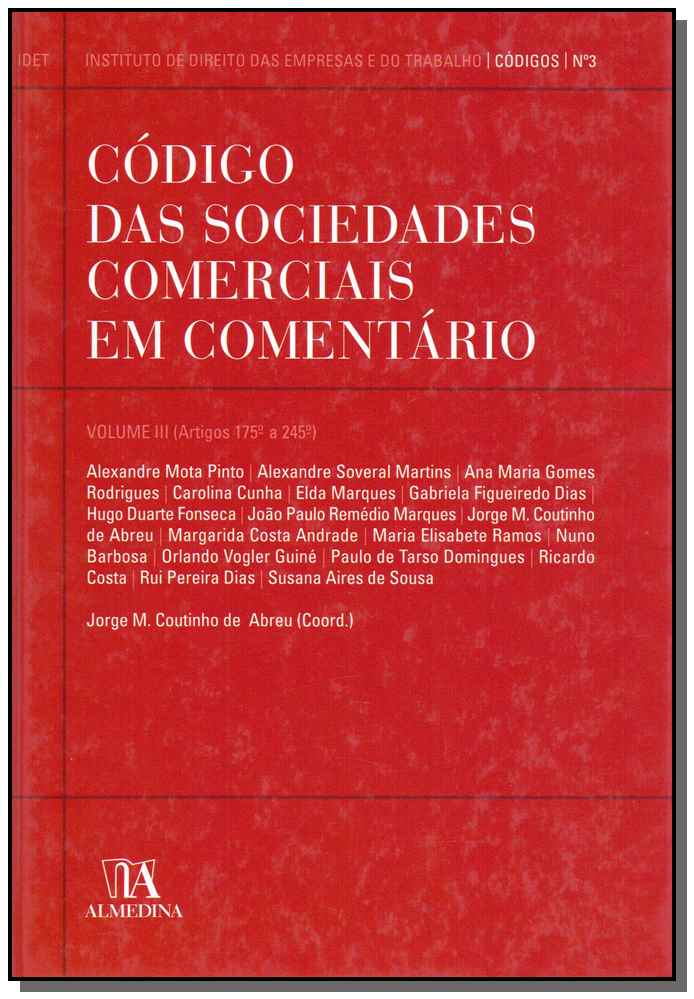 IDET INSTITUTO DE DIREITO DAS EMPRESAS E DO TRABALHO | CÓDIGOS | Nº3

CÓDIGO
DAS SOCIEDADES
COMERCIAIS
EM COMENTÁRIO

VOLUME III (Artigos 175º a 245º)

Alexandre Mota Pinto | Alexandre Soveral Martins | Ana Maria Gomes Rodrigues | Carolina Cunha | Elda Marques | Gabriela Figueiredo Dias | Hugo Duarte Fonseca | João Paulo Remédio Marques | Jorge M. Coutinho de Abreu | Margarida Costa Andrade | Maria Elisabete Ramos | Nuno Barbosa | Orlando Vogler Guiné | Paulo de Tarso Domingues | Ricardo Costa | Rui Pereira Dias | Susana Aires de Sousa

Jorge M. Coutinho de Abreu (Coord.)

ALMEDINA